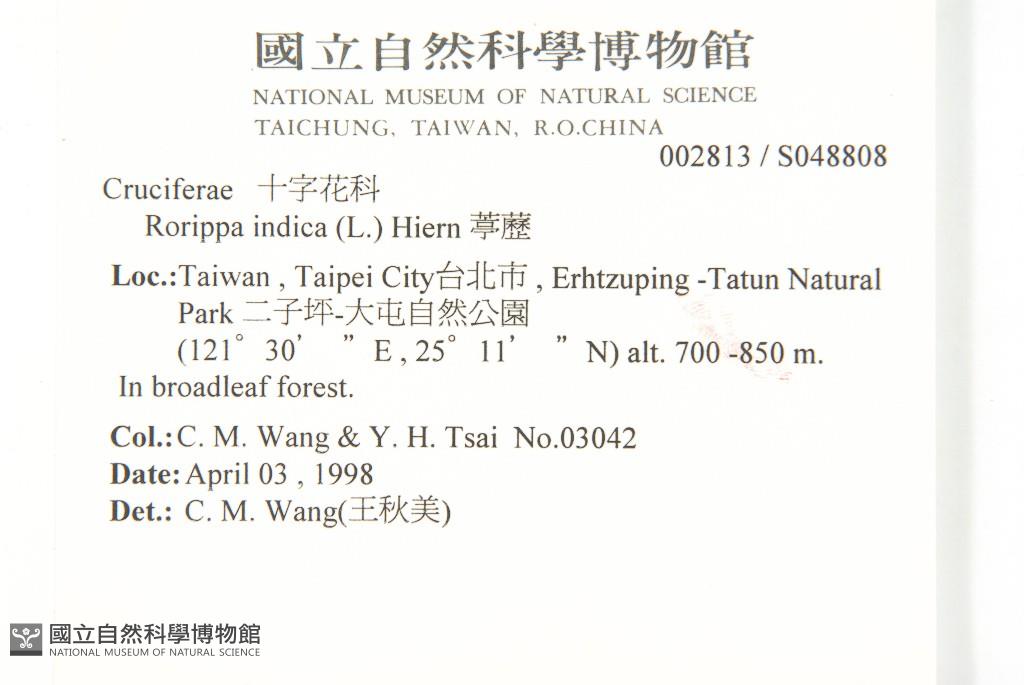 國立自然科學博物館
NATIONAL MUSEUM OF NATURAL SCIENCE
TAICHUNG, TAIWAN, R.O.CHINA

002813 / S048808

Cruciferae 十字花科
Rorippa indica (L.) Hiern 葶藶

Loc.:Taiwan , Taipei City台北市 , Erhtzuping -Tatun Natural Park 二子坪-大屯自然公園
(121° 30' " E , 25° 11' " N) alt. 700 -850 m.
In broadleaf forest.

Col.:C. M. Wang & Y. H. Tsai No.03042
Date:April 03 , 1998
Det.: C. M. Wang(王秋美)

國立自然科學博物館
NATIONAL MUSEUM OF NATURAL SCIENCE